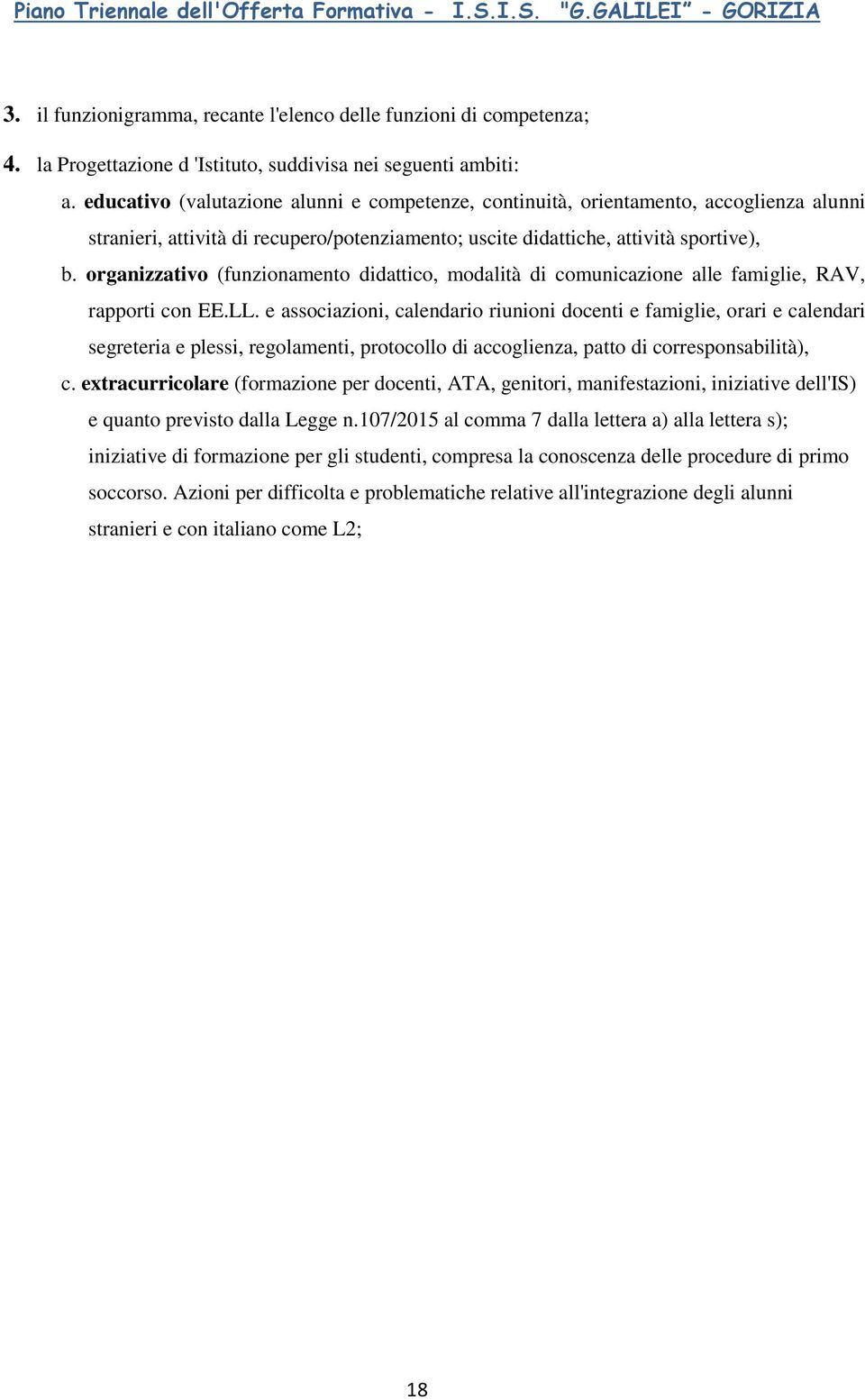 Piano Triennale dell'Offerta Formativa - I.S.I.S. "G.GALILEI" - GORIZIA

3. il funzionigramma, recante l'elenco delle funzioni di competenza;

4. la Progettazione d 'Istituto, suddivisa nei seguenti ambiti:

a. educativo (valutazione alunni e competenze, continuità, orientamento, accoglienza alunni stranieri, attività di recupero/potenziamento; uscite didattiche, attività sportive),

b. organizzativo (funzionamento didattico, modalità di comunicazione alle famiglie, RAV, rapporti con EE.LL. e associazioni, calendario riunioni docenti e famiglie, orari e calendari segreteria e plessi, regolamenti, protocollo di accoglienza, patto di corresponsabilità),

c. extracurricolare (formazione per docenti, ATA, genitori, manifestazioni, iniziative dell'IS) e quanto previsto dalla Legge n.107/2015 al comma 7 dalla lettera a) alla lettera s); iniziative di formazione per gli studenti, compresa la conoscenza delle procedure di primo soccorso. Azioni per difficolta e problematiche relative all'integrazione degli alunni stranieri e con italiano come L2;

18